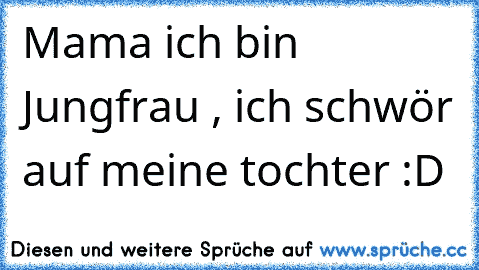 Mama ich bin Jungfrau , ich schwör auf meine tochter :D

Diesen und weitere Sprüche auf www.sprüche.cc